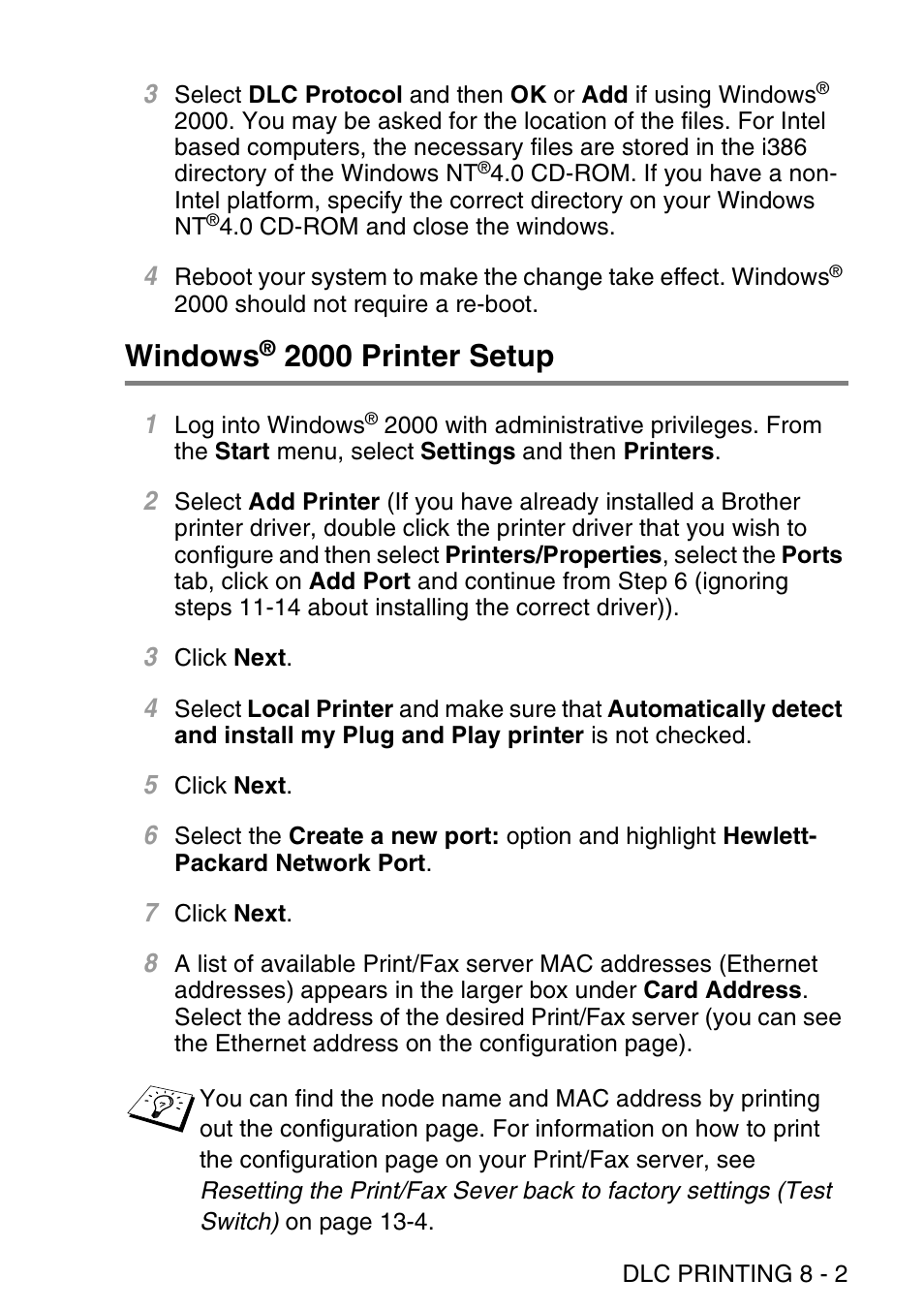 3 Select DLC Protocol and then OK or Add if using Windows® 2000. You may be asked for the location of the files. For Intel based computers, the necessary files are stored in the i386 directory of the Windows NT®4.0 CD-ROM. If you have a non-Intel platform, specify the correct directory on your Windows NT®4.0 CD-ROM and close the windows.

4 Reboot your system to make the change take effect. Windows® 2000 should not require a re-boot.

Windows® 2000 Printer Setup

1 Log into Windows® 2000 with administrative privileges. From the Start menu, select Settings and then Printers.

2 Select Add Printer (If you have already installed a Brother printer driver, double click the printer driver that you wish to configure and then select Printers/Properties, select the Ports tab, click on Add Port and continue from Step 6 (ignoring steps 11-14 about installing the correct driver)).

3 Click Next.

4 Select Local Printer and make sure that Automatically detect and install my Plug and Play printer is not checked.

5 Click Next.

6 Select the Create a new port: option and highlight Hewlett-Packard Network Port.

7 Click Next.

8 A list of available Print/Fax server MAC addresses (Ethernet addresses) appears in the larger box under Card Address. Select the address of the desired Print/Fax server (you can see the Ethernet address on the configuration page).

You can find the node name and MAC address by printing out the configuration page. For information on how to print the configuration page on your Print/Fax server, see Resetting the Print/Fax Sever back to factory settings (Test Switch) on page 13-4.

DLC PRINTING 8 - 2